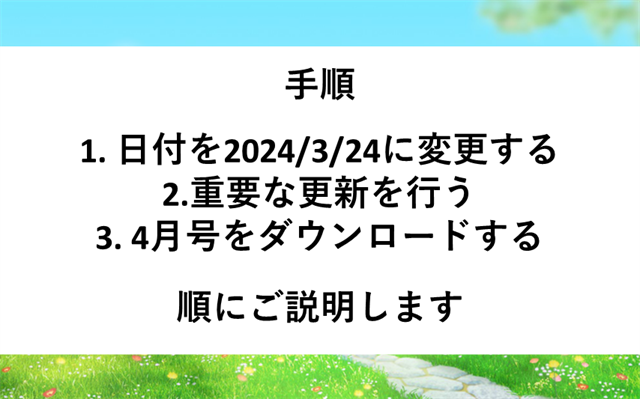 手順

1. 日付を2024/3/24に変更する
2.重要な更新を行う
3. 4月号をダウンロードする

順にご説明します